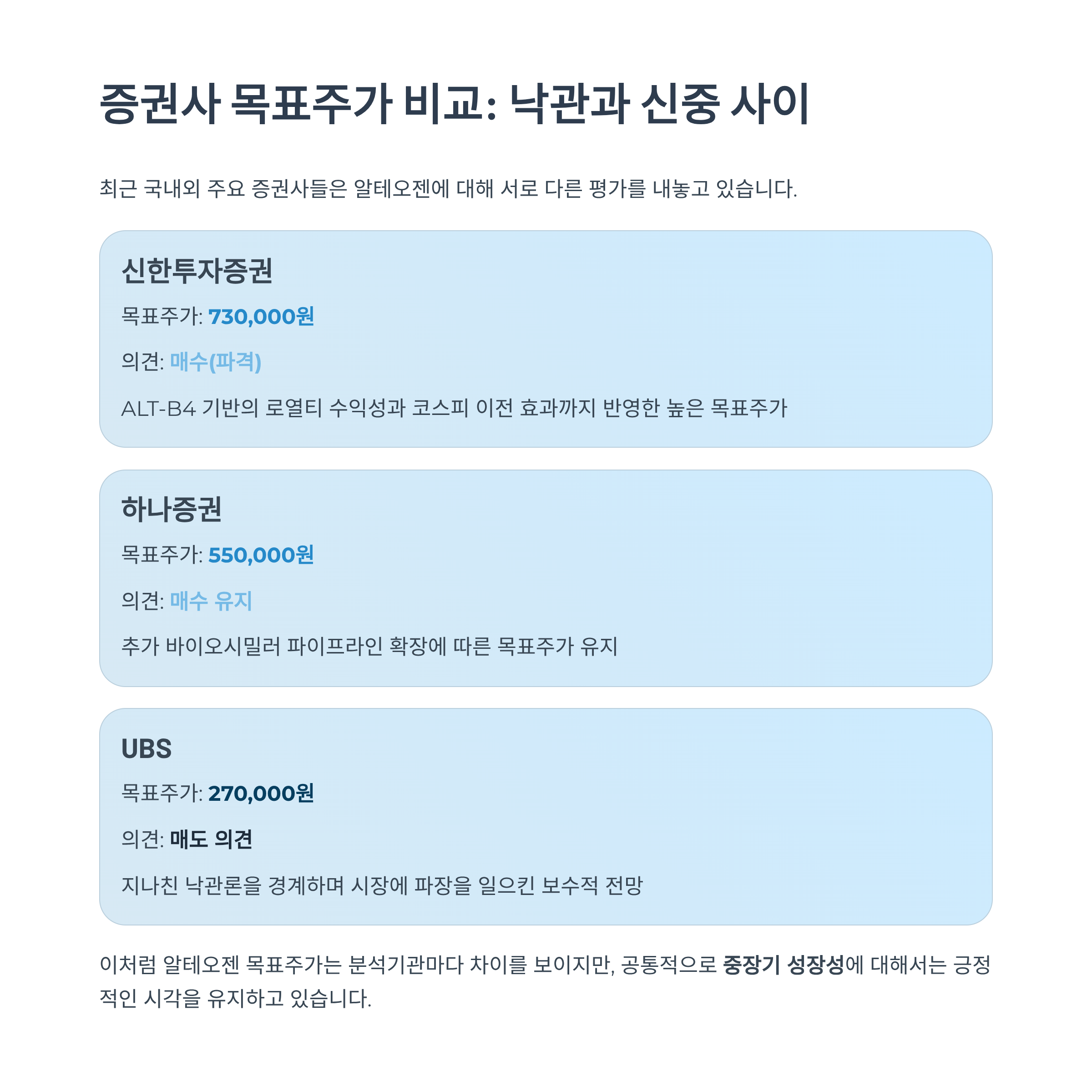 증권사 목표주가 비교: 낙관과 신중 사이

최근 국내외 주요 증권사들은 알테오젠에 대해 서로 다른 평가를 내놓고 있습니다.

신한투자증권

목표주가: 730,000원

의견: 매수(파격)

ALT-B4 기반의 로열티 수익성과 코스피 이전 효과까지 반영한 높은 목표주가

하나증권

목표주가: 550,000원

의견: 매수 유지

추가 바이오시밀러 파이프라인 확장에 따른 목표주가 유지

UBS

목표주가: 270,000원

의견: 매도 의견

지나친 낙관론을 경계하며 시장에 파장을 일으킨 보수적 전망

이처럼 알테오젠 목표주가는 분석기관마다 차이를 보이지만, 공통적으로 중장기 성장성에 대해서는 긍정적인 시각을 유지하고 있습니다.